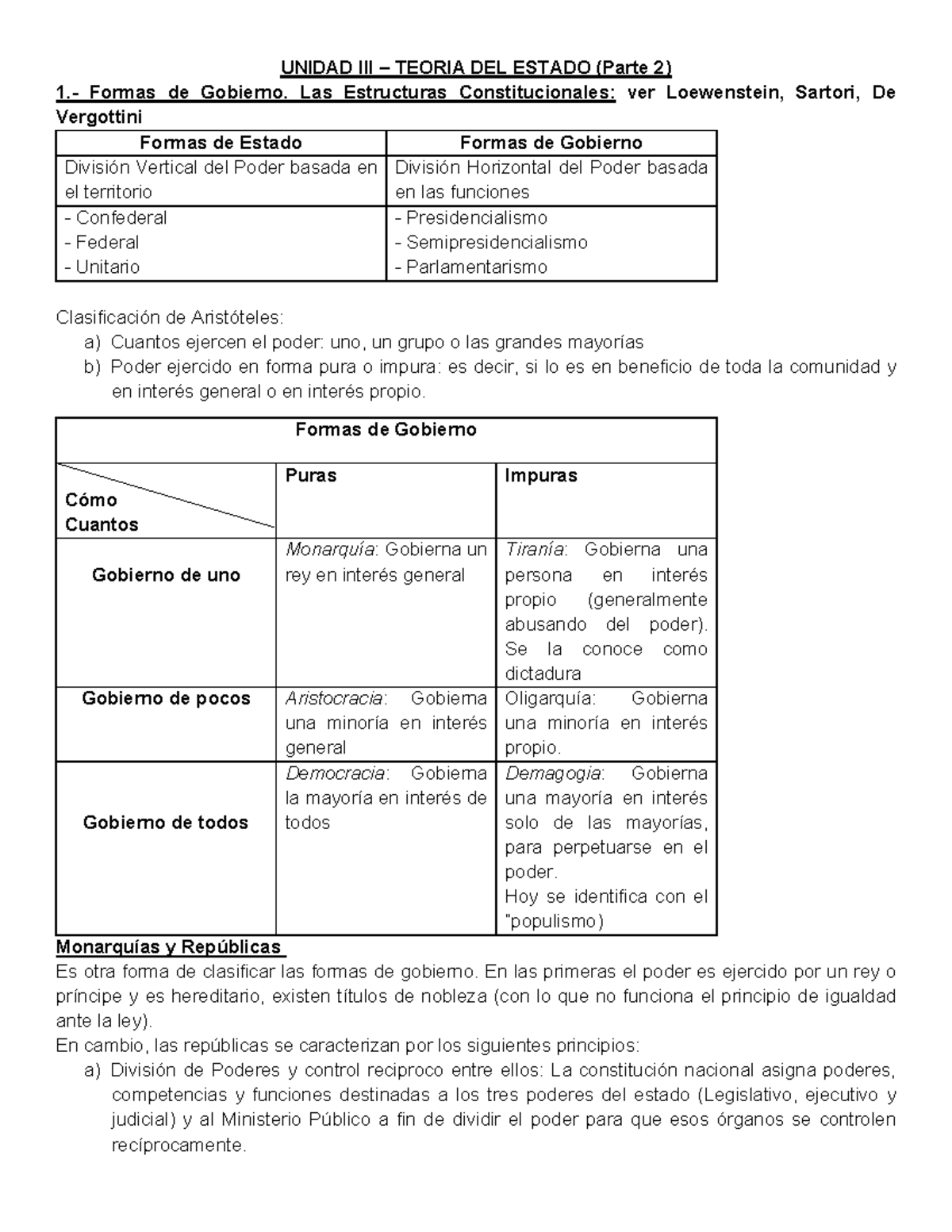 UNIDAD III – TEORIA DEL ESTADO (Parte 2)

1.- Formas de Gobierno. Las Estructuras Constitucionales: ver Loewenstein, Sartori, De Vergottini

| Formas de Estado | Formas de Gobierno |
|---|---|
| División Vertical del Poder basada en el territorio | División Horizontal del Poder basada en las funciones |
| - Confederal - Federal - Unitario | - Presidencialismo - Semipresidencialismo - Parlamentarismo |

Clasificación de Aristóteles:
a) Cuantos ejercen el poder: uno, un grupo o las grandes mayorías
b) Poder ejercido en forma pura o impura: es decir, si lo es en beneficio de toda la comunidad y en interés general o en interés propio.

| Formas de Gobierno | | |
|---|---|---|
| Cómo Cuantos | Puras | Impuras |
| Gobierno de uno | Monarquía: Gobierna un rey en interés general | Tiranía: Gobierna una persona en interés propio (generalmente abusando del poder). Se la conoce como dictadura |
| Gobierno de pocos | Aristocracia: Gobierna una minoría en interés general | Oligarquía: Gobierna una minoría en interés propio. |
| Gobierno de todos | Democracia: Gobierna la mayoría en interés de todos | Demagogia: Gobierna una mayoría en interés solo de las mayorías, para perpetuarse en el poder. Hoy se identifica con el "populismo) |

Monarquías y Repúblicas
Es otra forma de clasificar las formas de gobierno. En las primeras el poder es ejercido por un rey o príncipe y es hereditario, existen títulos de nobleza (con lo que no funciona el principio de igualdad ante la ley).
En cambio, las repúblicas se caracterizan por los siguientes principios:
a) División de Poderes y control reciproco entre ellos: La constitución nacional asigna poderes, competencias y funciones destinadas a los tres poderes del estado (Legislativo, ejecutivo y judicial) y al Ministerio Público a fin de dividir el poder para que esos órganos se controlen recíprocamente.